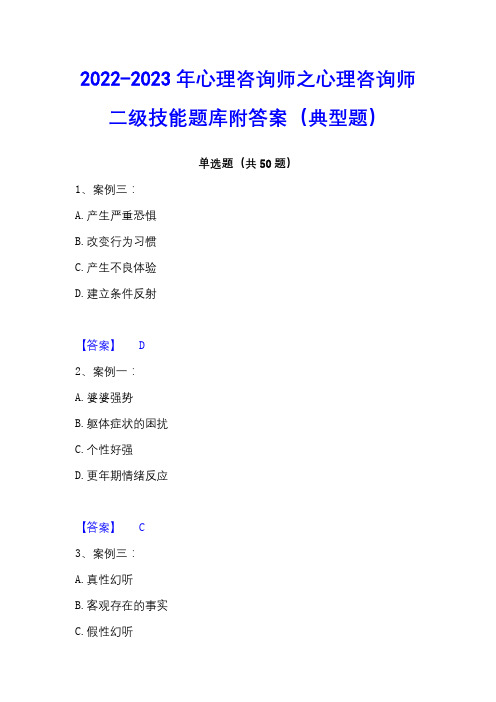 2022-2023 年心理咨询师之心理咨询师二级技能题库附答案（典型题）

单选题（共 50 题）

1、案例三：

A. 产生严重恐惧

B. 改变行为习惯

C. 产生不良体验

D. 建立条件反射

【答案】 D

2、案例一：

A. 婆婆强势

B. 躯体症状的困扰

C. 个性好强

D. 更年期情绪反应

【答案】 C

3、案例三：

A. 真性幻听

B. 客观存在的事实

C. 假性幻听